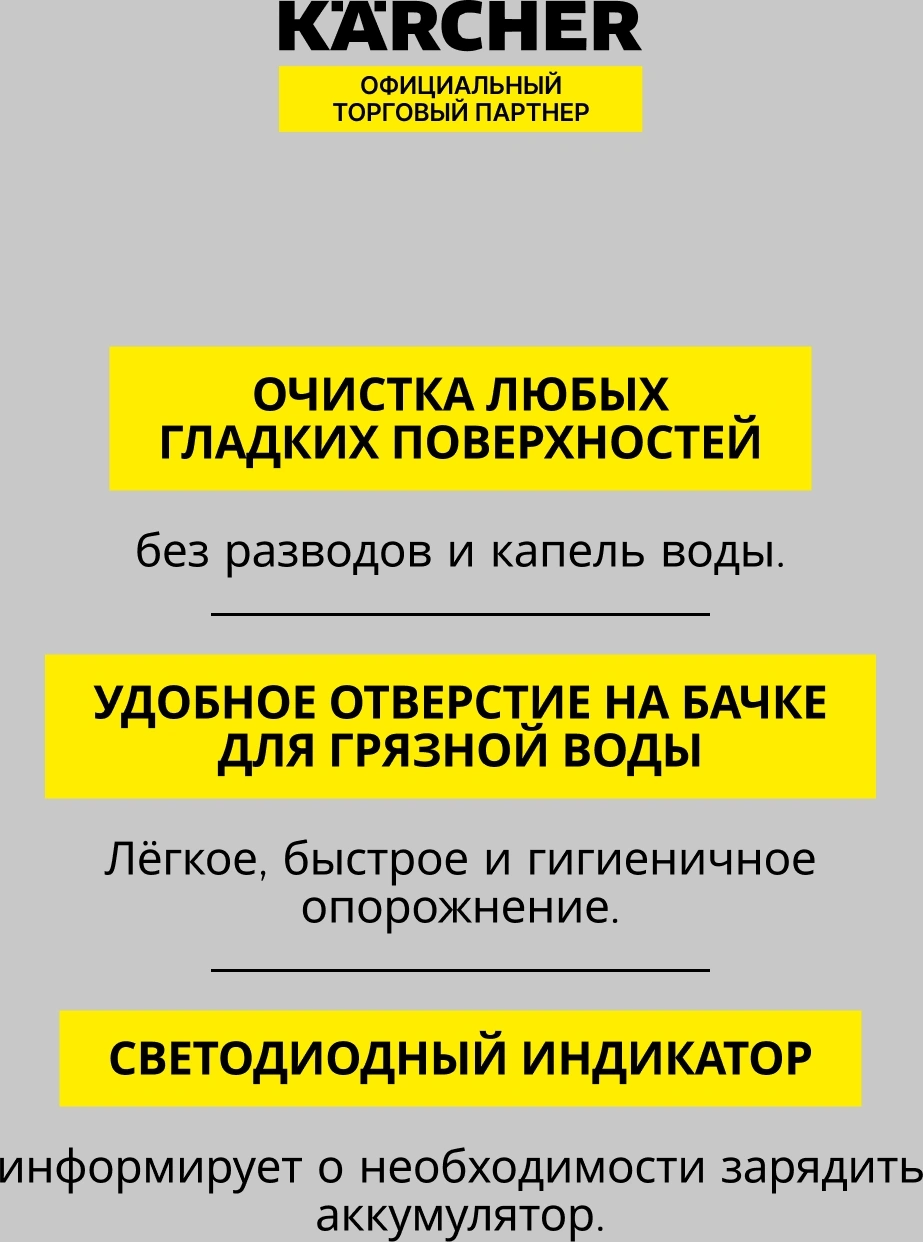 KÄRCHER

ОФИЦИАЛЬНЫЙ
ТОРГОВЫЙ ПАРТНЕР

ОЧИСТКА ЛЮБЫХ
ГЛАДКИХ ПОВЕРХНОСТЕЙ

без разводов и капель воды.

УДОБНОЕ ОТВЕРСТИЕ НА БАЧКЕ
ДЛЯ ГРЯЗНОЙ ВОДЫ

Лёгкое, быстрое и гигиеничное опорожнение.

СВЕТОДИОДНЫЙ ИНДИКАТОР

информирует о необходимости зарядить аккумулятор.